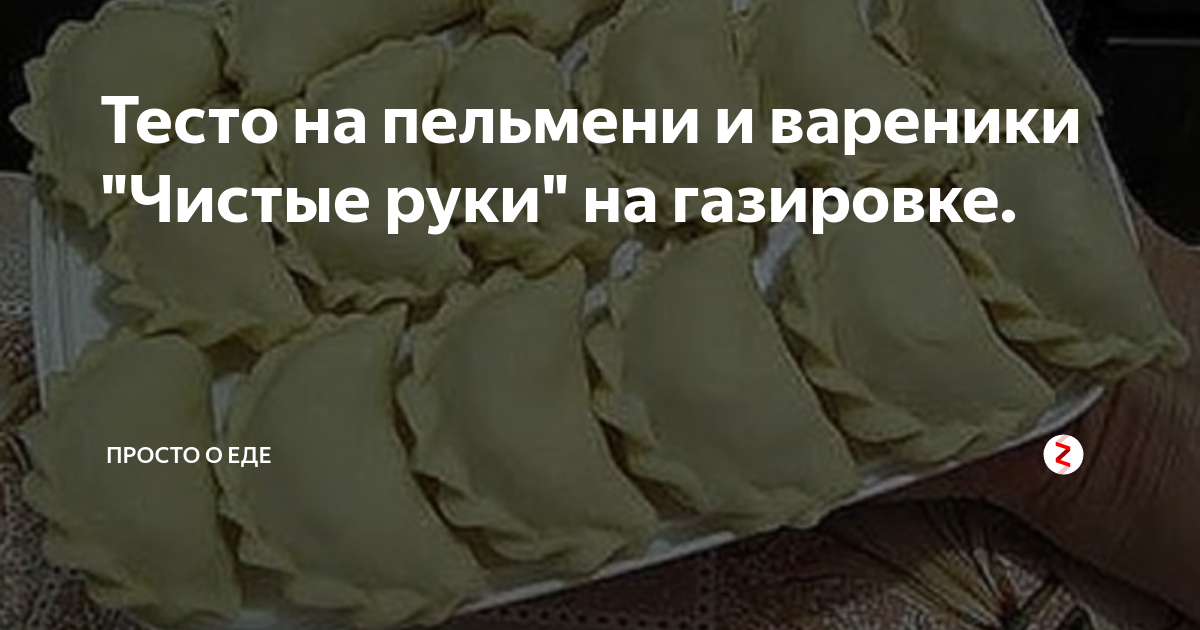 Тесто на пельмени и вареники "Чистые руки" на газировке.

ПРОСТО О ЕДЕ